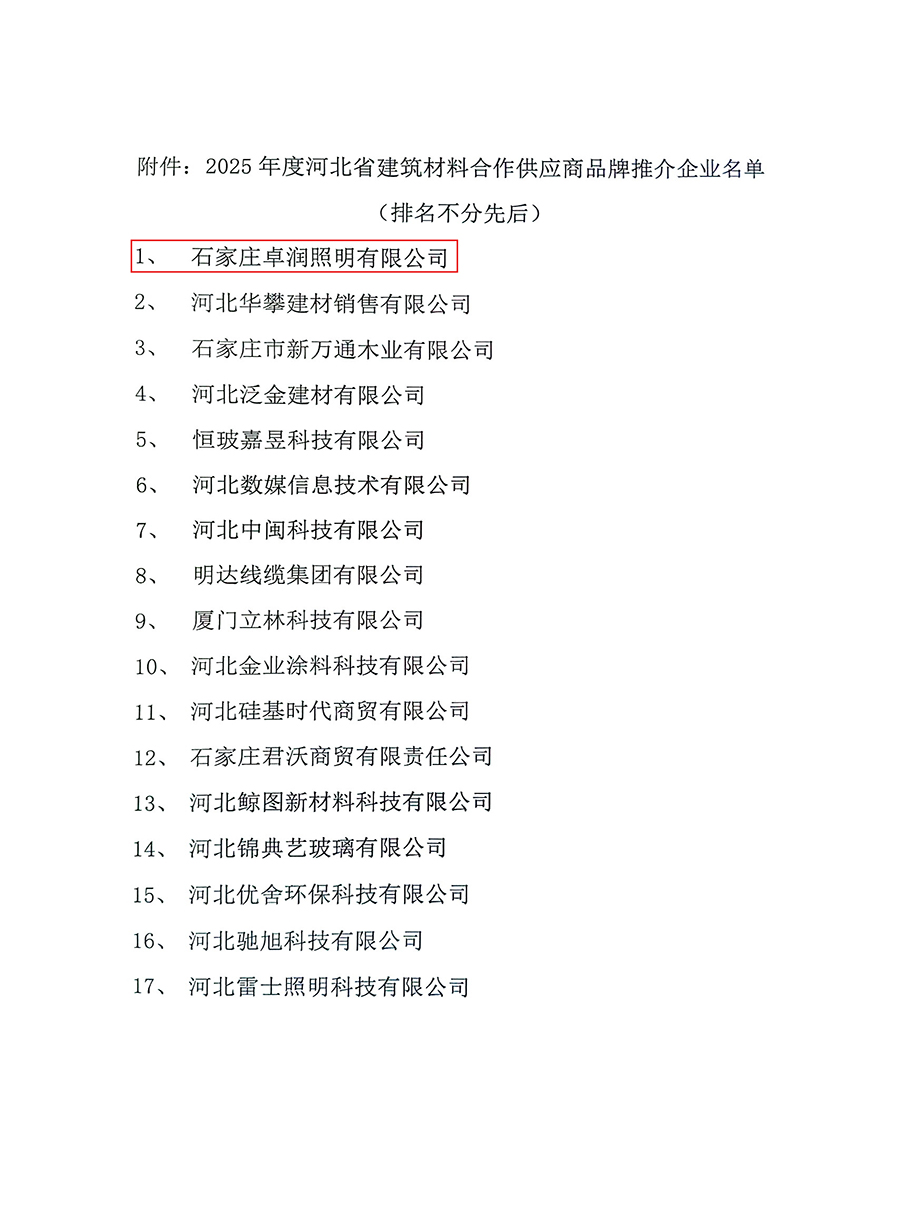 附件：2025 年度河北省建筑材料合作供应商品牌推介企业名单

（排名不分先后）

1、 石家庄卓润照明有限公司

2、 河北华攀建材销售有限公司

3、 石家庄市新万通木业有限公司

4、 河北泛金建材有限公司

5、 恒玻嘉昱科技有限公司

6、 河北数媒信息技术有限公司

7、 河北中闽科技有限公司

8、 明达线缆集团有限公司

9、 厦门立林科技有限公司

10、 河北金业涂料科技有限公司

11、 河北硅基时代商贸有限公司

12、 石家庄君沃商贸有限责任公司

13、 河北鲸图新材料科技有限公司

14、 河北锦典艺玻璃有限公司

15、 河北优舍环保科技有限公司

16、 河北驰旭科技有限公司

17、 河北雷士照明科技有限公司